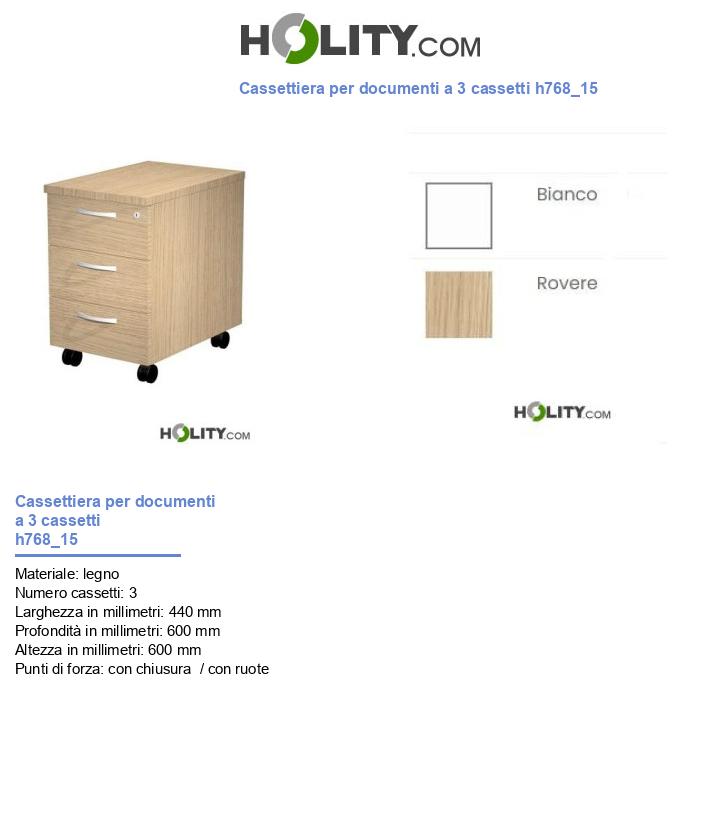 HOLITY.COM

Cassettiera per documenti a 3 cassetti h768_15

HOLITY.COM

Bianco

Rovere

HOLITY.COM

Cassettiera per documenti a 3 cassetti h768_15

Materiale: legno
Numero cassetti: 3
Larghezza in millimetri: 440 mm
Profondità in millimetri: 600 mm
Altezza in millimetri: 600 mm
Punti di forza: con chiusura / con ruote